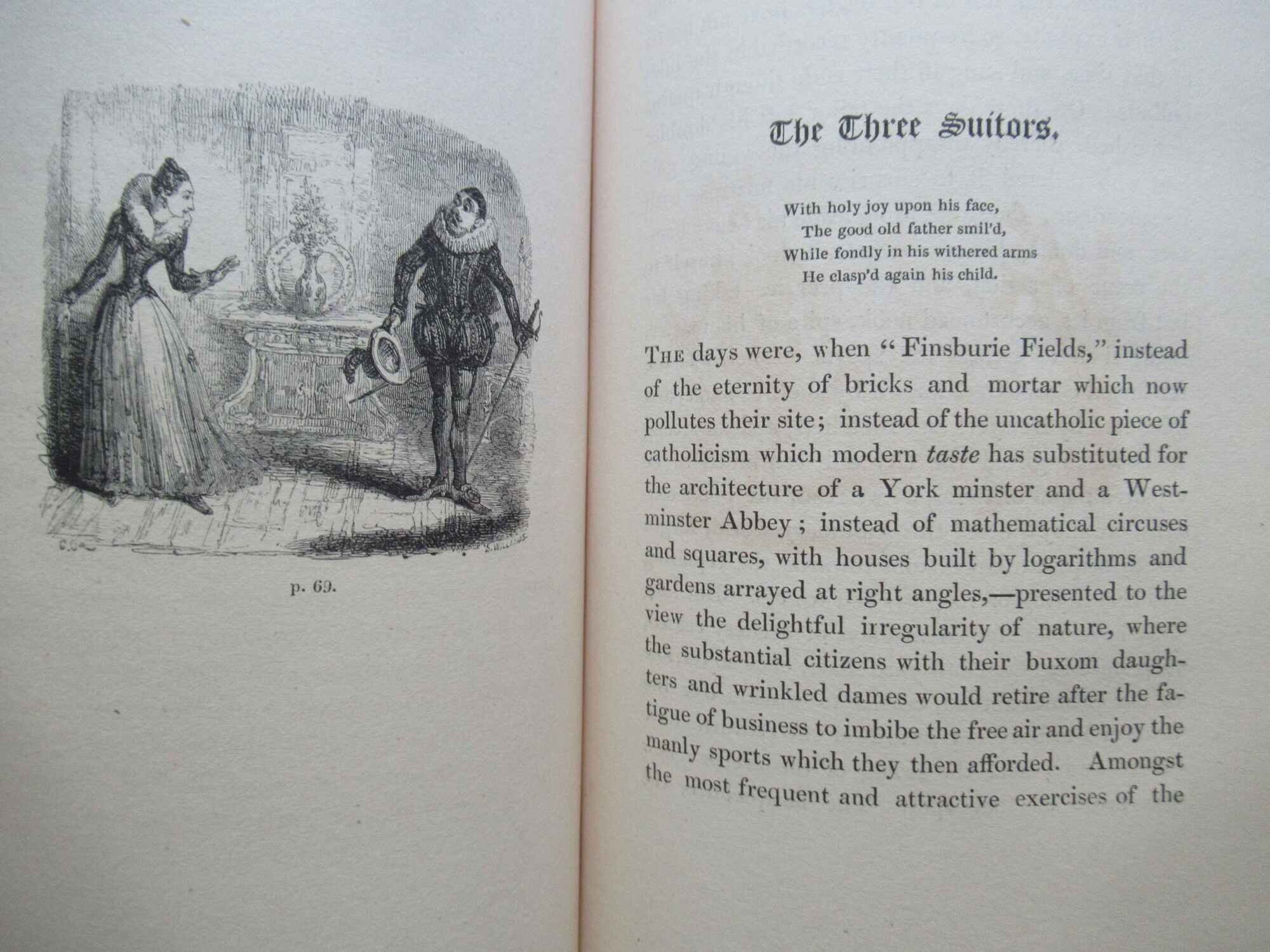 p. 69.

The Three Suitors.

With holy joy upon his face,
The good old father smil'd,
While fondly in his withered arms
He clasp'd again his child.

The days were, when "Finsburie Fields," instead of the eternity of bricks and mortar which now pollutes their site; instead of the uncatholic piece of catholicism which modern taste has substituted for the architecture of a York minster and a Westminster Abbey; instead of mathematical circuses and squares, with houses built by logarithms and gardens arrayed at right angles,—presented to the view the delightful irregularity of nature, where the substantial citizens with their buxom daughters and wrinkled dames would retire after the fatigue of business to imbibe the free air and enjoy the manly sports which they then afforded. Amongst the most frequent and attractive exercises of the